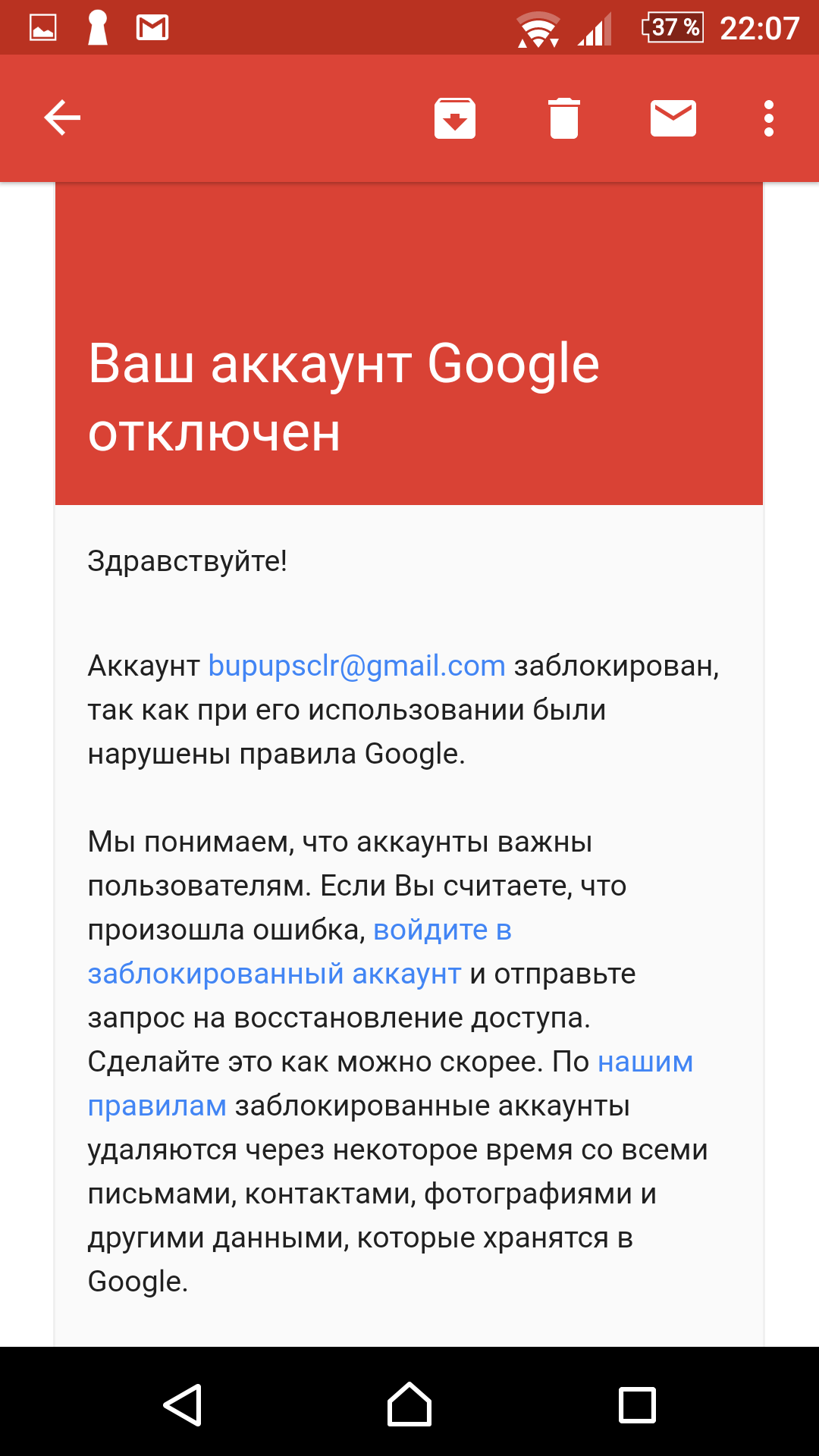 37 % 22:07

Ваш аккаунт Google отключен

Здравствуйте!

Аккаунт bupupsclr@gmail.com заблокирован, так как при его использовании были нарушены правила Google.

Мы понимаем, что аккаунты важны пользователям. Если Вы считаете, что произошла ошибка, войдите в заблокированный аккаунт и отправьте запрос на восстановление доступа. Сделайте это как можно скорее. По нашим правилам заблокированные аккаунты удаляются через некоторое время со всеми письмами, контактами, фотографиями и другими данными, которые хранятся в Google.